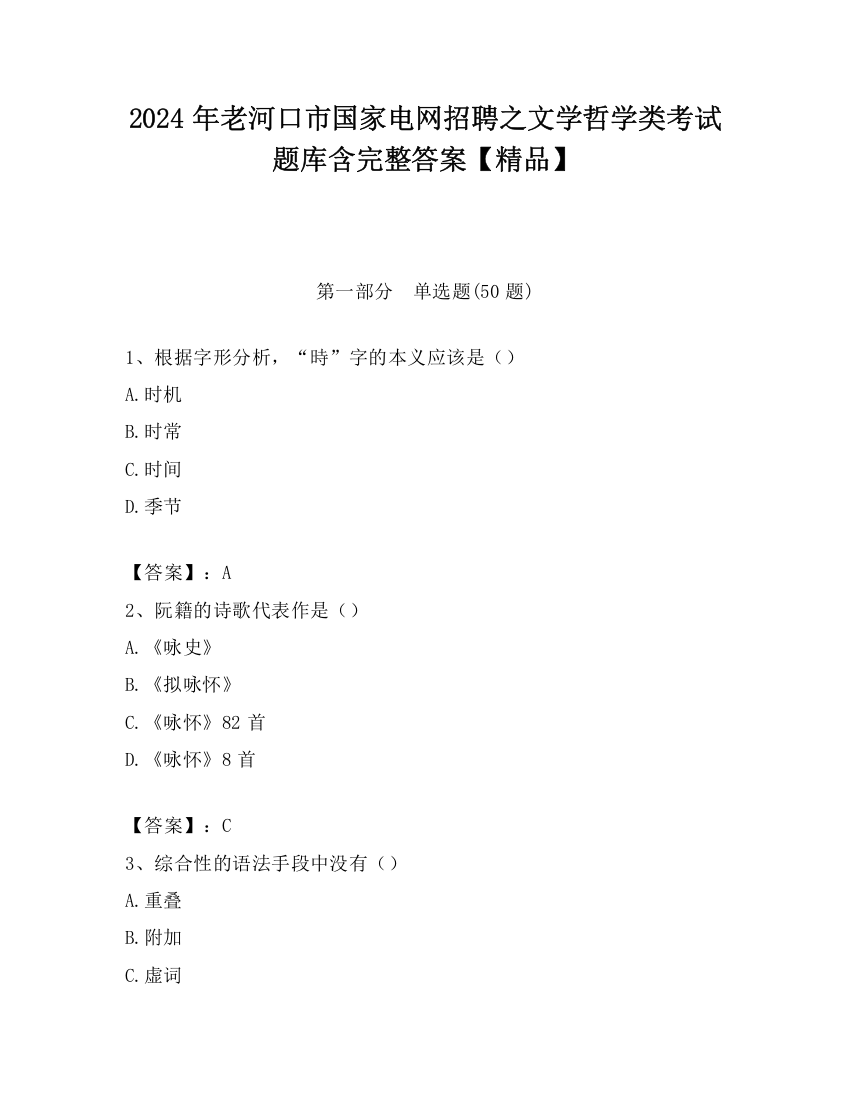 2024 年老河口市国家电网招聘之文学哲学类考试题库含完整答案【精品】

第一部分　单选题(50 题)

1、根据字形分析，“時”字的本义应该是（）

A.时机

B.时常

C.时间

D.季节

【答案】：A

2、阮籍的诗歌代表作是（）

A.《咏史》

B.《拟咏怀》

C.《咏怀》82 首

D.《咏怀》8 首

【答案】：C

3、综合性的语法手段中没有（）

A.重叠

B.附加

C.虚词